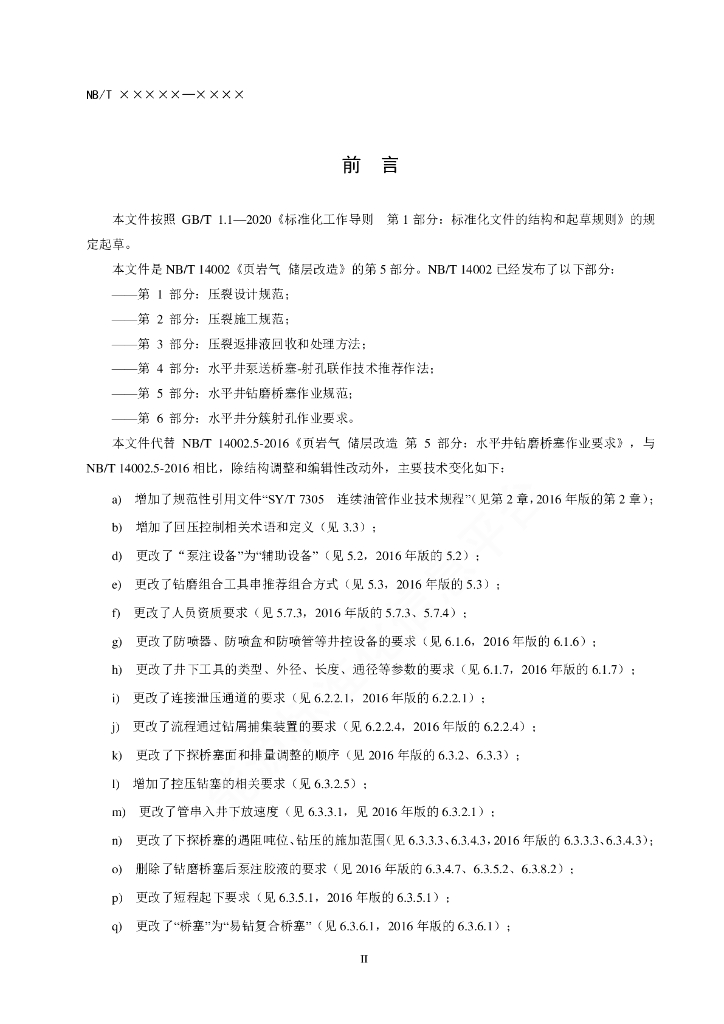 NB/T ×××××—××××

前 言

本文件按照 GB/T 1.1—2020《标准化工作导则 第 1 部分：标准化文件的结构和起草规则》的规定起草。

本文件是 NB/T 14002《页岩气 储层改造》的第 5 部分。NB/T 14002 已经发布了以下部分：

——第 1 部分：压裂设计规范；

——第 2 部分：压裂施工规范；

——第 3 部分：压裂返排液回收和处理方法；

——第 4 部分：水平井泵送桥塞-射孔联作技术推荐作法；

——第 5 部分：水平井钻磨桥塞作业规范；

——第 6 部分：水平井分簇射孔作业要求。

本文件代替 NB/T 14002.5-2016《页岩气 储层改造 第 5 部分：水平井钻磨桥塞作业要求》，与 NB/T 14002.5-2016 相比，除结构调整和编辑性改动外，主要技术变化如下：

a) 增加了规范性引用文件“SY/T 7305 连续油管作业技术规程”(见第 2 章，2016 年版的第 2 章)；

b) 增加了回压控制相关术语和定义（见 3.3）；

d) 更改了“泵注设备”为“辅助设备”（见 5.2，2016 年版的 5.2）；

e) 更改了钻磨组合工具串推荐组合方式（见 5.3，2016 年版的 5.3）；

f) 更改了人员资质要求（见 5.7.3，2016 年版的 5.7.3、5.7.4）；

g) 更改了防喷器、防喷盒和防喷管等井控设备的要求（见 6.1.6，2016 年版的 6.1.6）；

h) 更改了井下工具的类型、外径、长度、通径等参数的要求（见 6.1.7，2016 年版的 6.1.7）；

i) 更改了连接泄压通道的要求（见 6.2.2.1，2016 年版的 6.2.2.1）；

j) 更改了流程通过钻屑捕集装置的要求（见 6.2.2.4，2016 年版的 6.2.2.4）；

k) 更改了下探桥塞面和排量调整的顺序（见 2016 年版的 6.3.2、6.3.3）；

l) 增加了控压钻塞的相关要求（见 6.3.2.5）；

m) 更改了管串入井下放速度（见 6.3.3.1，见 2016 年版的 6.3.2.1）；

n) 更改了下探桥塞的遇阻吨位、钻压的施加范围(见 6.3.3.3、6.3.4.3，2016 年版的 6.3.3.3、6.3.4.3)；

o) 删除了钻磨桥塞后泵注胶液的要求（见 2016 年版的 6.3.4.7、6.3.5.2、6.3.8.2）；

p) 更改了短程起下要求（见 6.3.5.1，2016 年版的 6.3.5.1）；

q) 更改了“桥塞”为“易钻复合桥塞”（见 6.3.6.1，2016 年版的 6.3.6.1）；

II